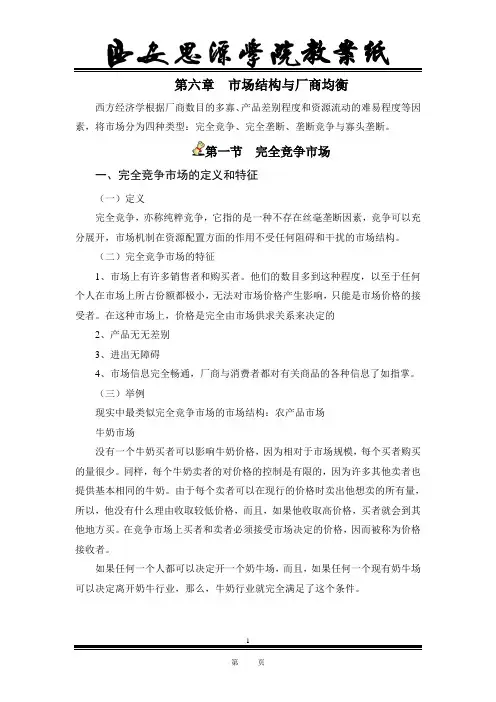 西安思源学院教案纸

第六章　市场结构与厂商均衡

西方经济学根据厂商数目的多寡、产品差别程度和资源流动的难易程度等因素，将市场分为四种类型：完全竞争、完全垄断、垄断竞争与寡头垄断。

第一节　完全竞争市场

一、完全竞争市场的定义和特征

（一）定义

完全竞争，亦称纯粹竞争，它指的是一种不存在丝毫垄断因素，竞争可以充分展开，市场机制在资源配置方面的作用不受任何阻碍和干扰的市场结构。

（二）完全竞争市场的特征

1、市场上有许多销售者和购买者。他们的数目多到这种程度，以至于任何个人在市场上所占份额都极小，无法对市场价格产生影响，只能是市场价格的接受者。在这种市场上，价格是完全由市场供求关系来决定的

2、产品无无差别

3、进出无障碍

4、市场信息完全畅通，厂商与消费者都对有关商品的各种信息了如指掌。

（三）举例

现实中最类似完全竞争市场的市场结构：农产品市场

牛奶市场

没有一个牛奶买者可以影响牛奶价格，因为相对于市场规模，每个买者购买的量很少。同样，每个牛奶卖者的对价格的控制是有限的，因为许多其他卖者也提供基本相同的牛奶。由于每个卖者可以在现行的价格时卖出他想卖的所有量，所以，他没有什么理由收取较低价格，而且，如果他收取高价格，买者就会到其他地方买。在竞争市场上买者和卖者必须接受市场决定的价格，因而被称为价格接收者。

如果任何一个人都可以决定开一个奶牛场，而且，如果任何一个现有奶牛场可以决定离开奶牛行业，那么，牛奶行业就完全满足了这个条件。

1

第　　页